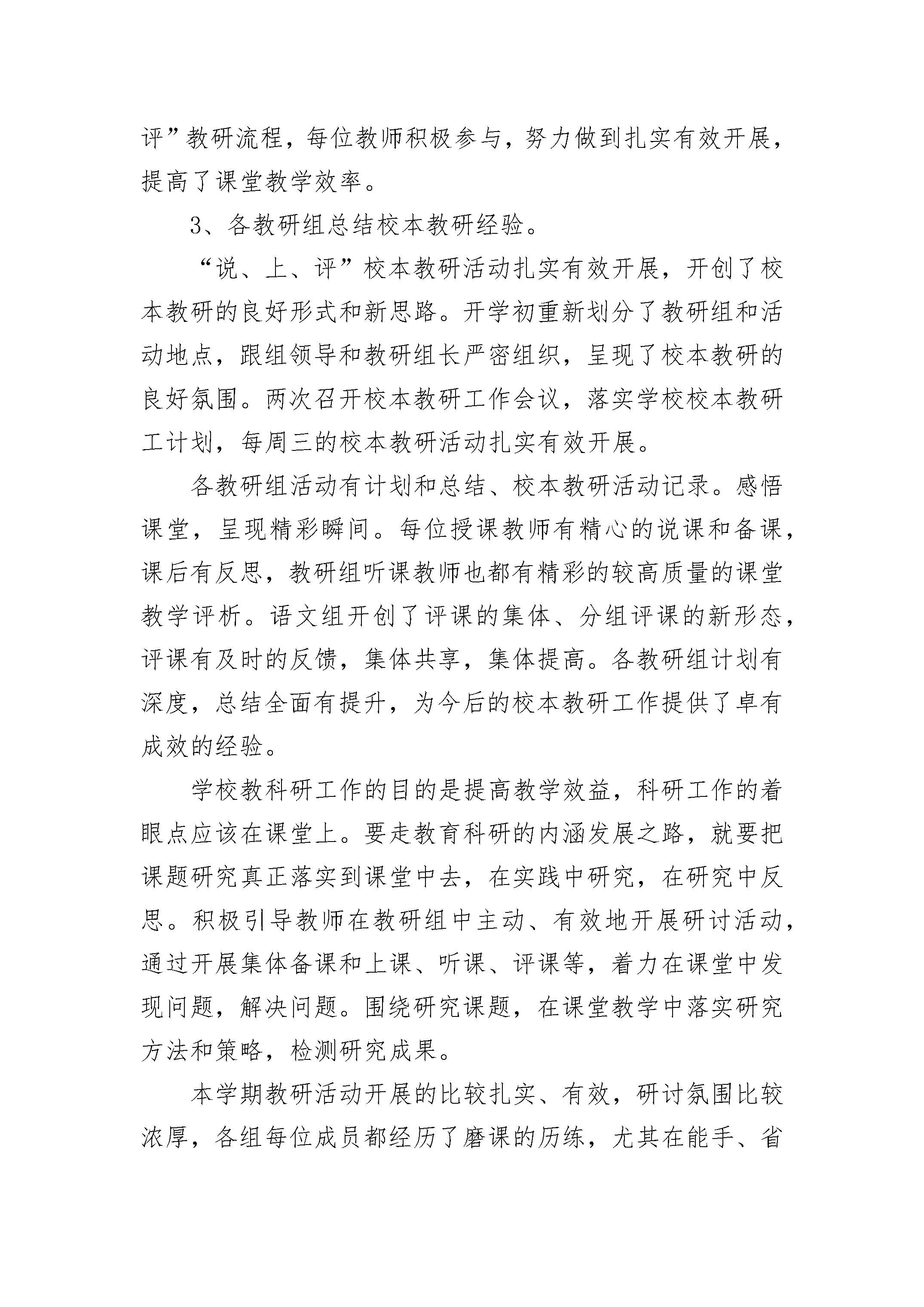 评”教研流程，每位教师积极参与，努力做到扎实有效开展，提高了课堂教学效率。

3、各教研组总结校本教研经验。

“说、上、评”校本教研活动扎实有效开展，开创了校本教研的良好形式和新思路。开学初重新划分了教研组和活动地点，跟组领导和教研组长严密组织，呈现了校本教研的良好氛围。两次召开校本教研工作会议，落实学校校本教研工计划，每周三的校本教研活动扎实有效开展。

各教研组活动有计划和总结、校本教研活动记录。感悟课堂，呈现精彩瞬间。每位授课教师有精心的说课和备课，课后有反思，教研组听课教师也都有精彩的较高质量的课堂教学评析。语文组开创了评课的集体、分组评课的新形态，评课有及时的反馈，集体共享，集体提高。各教研组计划有深度，总结全面有提升，为今后的校本教研工作提供了卓有成效的经验。

学校教科研工作的目的是提高教学效益，科研工作的着眼点应该在课堂上。要走教育科研的内涵发展之路，就要把课题研究真正落实到课堂中去，在实践中研究，在研究中反思。积极引导教师在教研组中主动、有效地开展研讨活动，通过开展集体备课和上课、听课、评课等，着力在课堂中发现问题，解决问题。围绕研究课题，在课堂教学中落实研究方法和策略，检测研究成果。

本学期教研活动开展的比较扎实、有效，研讨氛围比较浓厚，各组每位成员都经历了磨课的历练，尤其在能手、省